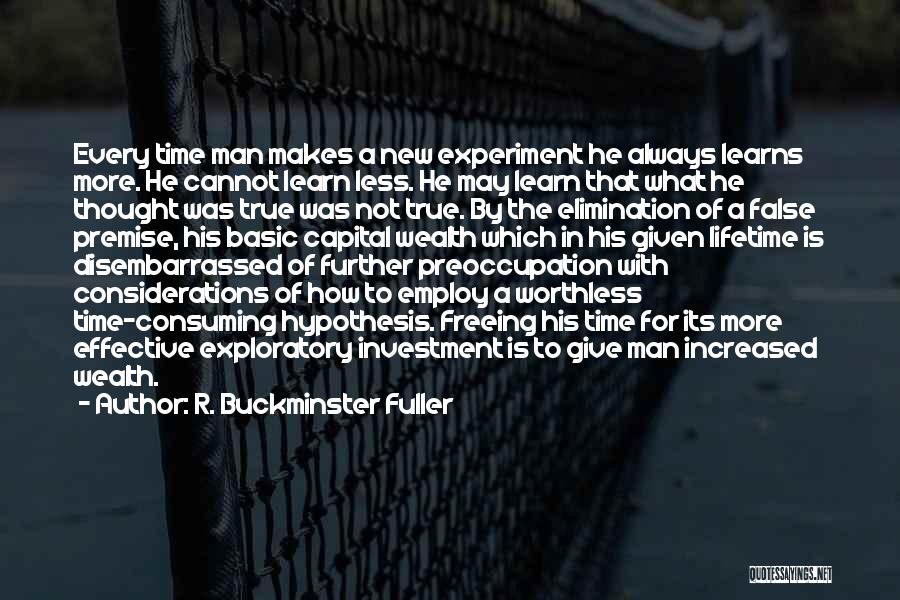 Every time man makes a new experiment he always learns more. He cannot learn less. He may learn that what he thought was true was not true. By the elimination of a false premise, his basic capital wealth which in his given lifetime is disembarrassed of further preoccupation with considerations of how to employ a worthless time-consuming hypothesis. Freeing his time for its more effective exploratory investment is to give man increased wealth.

- Author: R. Buckminster Fuller

QUOTESSAYINGS.NET